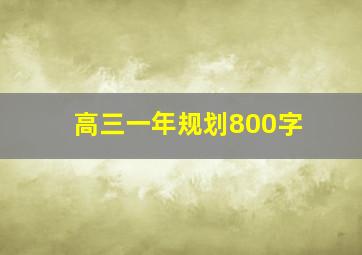 高三一年规划800字